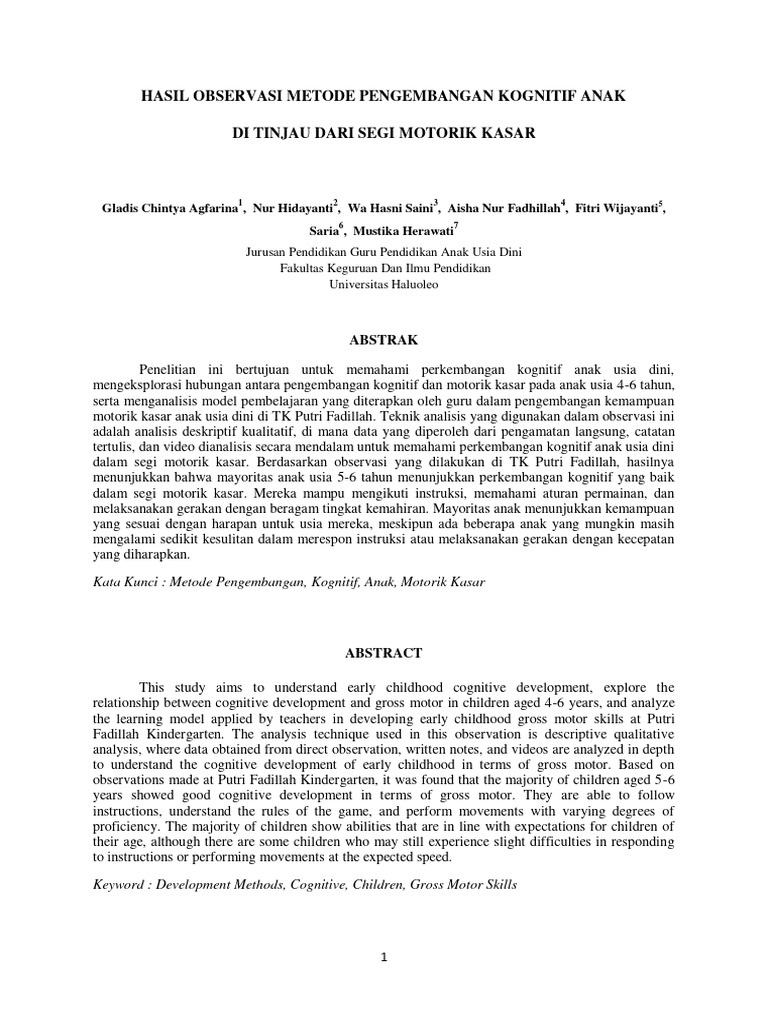 HASIL OBSERVASI METODE PENGEMBANGAN KOGNITIF ANAK

DI TINJAU DARI SEGI MOTORIK KASAR

Gladis Chintya Agfarina$^1$, Nur Hidayanti$^2$, Wa Hasni Saini$^3$, Aisha Nur Fadhillah$^4$, Fitri Wijayanti$^5$, Saria$^6$, Mustika Herawati$^7$

Jurusan Pendidikan Guru Pendidikan Anak Usia Dini
Fakultas Keguruan Dan Ilmu Pendidikan
Universitas Haluoleo

ABSTRAK

Penelitian ini bertujuan untuk memahami perkembangan kognitif anak usia dini, mengeksplorasi hubungan antara pengembangan kognitif dan motorik kasar pada anak usia 4-6 tahun, serta menganalisis model pembelajaran yang diterapkan oleh guru dalam pengembangan kemampuan motorik kasar anak usia dini di TK Putri Fadillah. Teknik analisis yang digunakan dalam observasi ini adalah analisis deskriptif kualitatif, di mana data yang diperoleh dari pengamatan langsung, catatan tertulis, dan video dianalisis secara mendalam untuk memahami perkembangan kognitif anak usia dini dalam segi motorik kasar. Berdasarkan observasi yang dilakukan di TK Putri Fadillah, hasilnya menunjukkan bahwa mayoritas anak usia 5-6 tahun menunjukkan perkembangan kognitif yang baik dalam segi motorik kasar. Mereka mampu mengikuti instruksi, memahami aturan permainan, dan melaksanakan gerakan dengan beragam tingkat kemahiran. Mayoritas anak menunjukkan kemampuan yang sesuai dengan harapan untuk usia mereka, meskipun ada beberapa anak yang mungkin masih mengalami sedikit kesulitan dalam merespon instruksi atau melaksanakan gerakan dengan kecepatan yang diharapkan.

Kata Kunci : Metode Pengembangan, Kognitif, Anak, Motorik Kasar

ABSTRACT

This study aims to understand early childhood cognitive development, explore the relationship between cognitive development and gross motor in children aged 4-6 years, and analyze the learning model applied by teachers in developing early childhood gross motor skills at Putri Fadillah Kindergarten. The analysis technique used in this observation is descriptive qualitative analysis, where data obtained from direct observation, written notes, and videos are analyzed in depth to understand the cognitive development of early childhood in terms of gross motor. Based on observations made at Putri Fadillah Kindergarten, it was found that the majority of children aged 5-6 years showed good cognitive development in terms of gross motor. They are able to follow instructions, understand the rules of the game, and perform movements with varying degrees of proficiency. The majority of children show abilities that are in line with expectations for children of their age, although there are some children who may still experience slight difficulties in responding to instructions or performing movements at the expected speed.

Keyword : Development Methods, Cognitive, Children, Gross Motor Skills

1